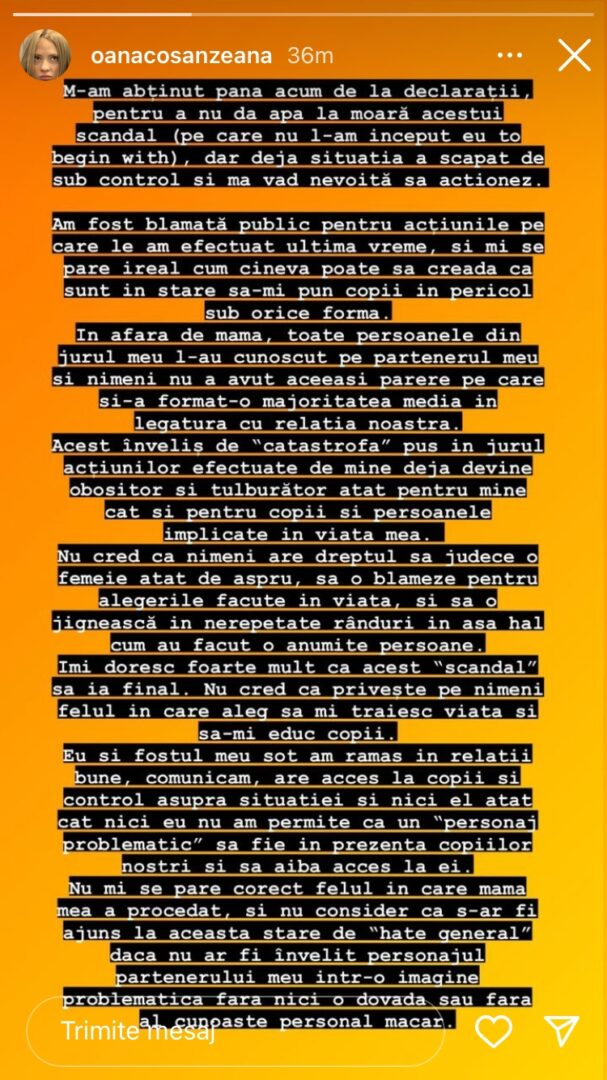 oanacosanzeana 36m

M-am abținut pana acum de la declarații, pentru a nu da apa la moară acestui scandal (pe care nu l-am inceput eu to begin with), dar deja situatia a scapat de sub control si ma vad nevoită sa actionez.

Am fost blamată public pentru acțiunile pe care le am efectuat ultima vreme, si mi se pare ireal cum cineva poate sa creada ca sunt in stare sa-mi pun copii in pericol sub orice forma.
In afara de mama, toate persoanele din jurul meu l-au cunoscut pe partenerul meu si nimeni nu a avut aceeasi parere pe care si-a format-o majoritatea media in legatura cu relatia noastra.
Acest înveliș de "catastrofa" pus in jurul acțiunilor efectuate de mine deja devine obositor si tulburător atat pentru mine cat si pentru copii si persoanele implicate in viata mea.
Nu cred ca nimeni are dreptul sa judece o femeie atat de aspru, sa o blameze pentru alegerile facute in viata, si sa o jignească in nerepetate rânduri in asa hal cum au facut o anumite persoane.
Imi doresc foarte mult ca acest "scandal" sa ia final. Nu cred ca privește pe nimeni felul in care aleg sa mi traiesc viata si sa-mi educ copii.
Eu si fostul meu sot am ramas in relatii bune, comunicam, are acces la copii si control asupra situatiei si nici el atat cat nici eu nu am permite ca un "personaj problematic" sa fie in prezenta copiilor nostri si sa aiba acces la ei.
Nu mi se pare corect felul in care mama mea a procedat, si nu consider ca s-ar fi ajuns la aceasta stare de "hate general" daca nu ar fi învelit personajul partenerului meu intr-o imagine problematica fara nici o dovada sau fara al cunoaste personal macar.

Trimite mesaj